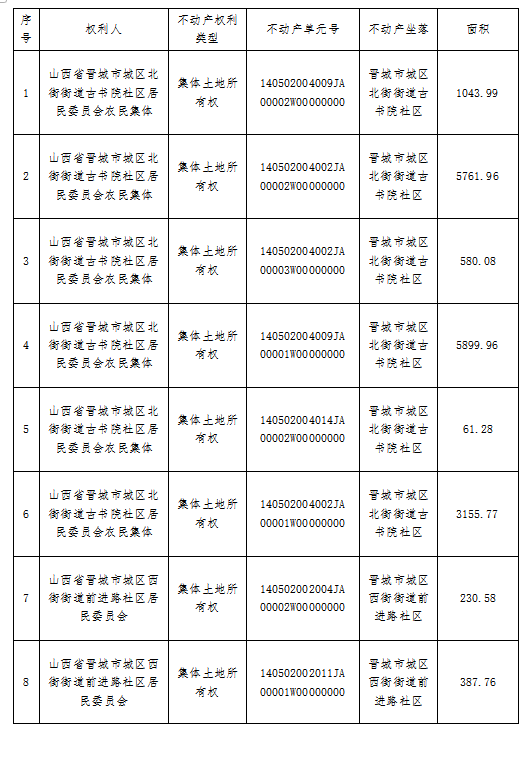 | 序号 | 权利人 | 不动产权利类型 | 不动产单元号 | 不动产坐落 | 面积 |
|---|---|---|---|---|---|
| 1 | 山西省晋城市城区北街街道古书院社区居民委员会农民集体 | 集体土地所有权 | 140502004009JA00002W00000000 | 晋城市城区北街街道古书院社区 | 1043.99 |
| 2 | 山西省晋城市城区北街街道古书院社区居民委员会农民集体 | 集体土地所有权 | 140502004002JA00002W00000000 | 晋城市城区北街街道古书院社区 | 5761.96 |
| 3 | 山西省晋城市城区北街街道古书院社区居民委员会农民集体 | 集体土地所有权 | 140502004002JA00003W00000000 | 晋城市城区北街街道古书院社区 | 580.08 |
| 4 | 山西省晋城市城区北街街道古书院社区居民委员会农民集体 | 集体土地所有权 | 140502004009JA00001W00000000 | 晋城市城区北街街道古书院社区 | 5899.96 |
| 5 | 山西省晋城市城区北街街道古书院社区居民委员会农民集体 | 集体土地所有权 | 140502004014JA00002W00000000 | 晋城市城区北街街道古书院社区 | 61.28 |
| 6 | 山西省晋城市城区北街街道古书院社区居民委员会农民集体 | 集体土地所有权 | 140502004002JA00001W00000000 | 晋城市城区北街街道古书院社区 | 3155.77 |
| 7 | 山西省晋城市城区西街街道前进路社区居民委员会 | 集体土地所有权 | 140502002004JA00002W00000000 | 晋城市城区西街街道前进路社区 | 230.58 |
| 8 | 山西省晋城市城区西街街道前进路社区居民委员会 | 集体土地所有权 | 140502002011JA00001W00000000 | 晋城市城区西街街道前进路社区 | 387.76 |